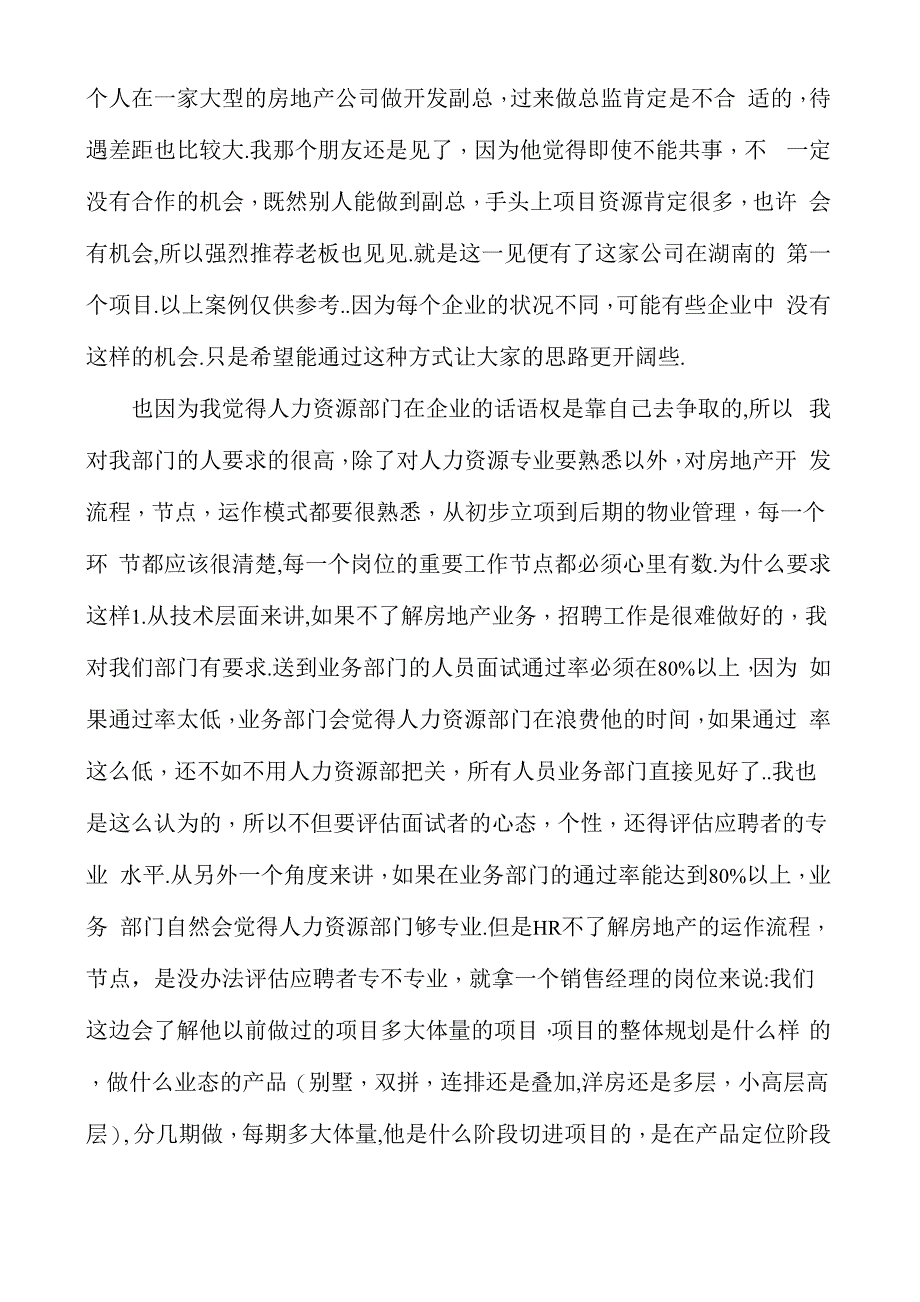 个人在一家大型的房地产公司做开发副总，过来做总监肯定是不合 适的，待遇差距也比较大.我那个朋友还是见了，因为他觉得即使不能共事，不 一定没有合作的机会，既然别人能做到副总，手头上项目资源肯定很多，也许 会有机会,所以强烈推荐老板也见见.就是这一见便有了这家公司在湖南的 第一个项目.以上案例仅供参考..因为每个企业的状况不同，可能有些企业中 没有这样的机会.只是希望能通过这种方式让大家的思路更开阔些.

也因为我觉得人力资源部门在企业的话语权是靠自己去争取的,所以 我对我部门的人要求的很高，除了对人力资源专业要熟悉以外，对房地产开 发流程，节点，运作模式都要很熟悉，从初步立项到后期的物业管理，每一个环 节都应该很清楚,每一个岗位的重要工作节点都必须心里有数.为什么要求这样1.从技术层面来讲,如果不了解房地产业务，招聘工作是很难做好的，我对我们部门有要求.送到业务部门的人员面试通过率必须在80%以上，因为 如果通过率太低，业务部门会觉得人力资源部门在浪费他的时间，如果通过 率这么低，还不如不用人力资源部把关，所有人员业务部门直接见好了..我也是这么认为的，所以不但要评估面试者的心态，个性，还得评估应聘者的专业 水平.从另外一个角度来讲，如果在业务部门的通过率能达到80%以上，业务 部门自然会觉得人力资源部门够专业.但是HR不了解房地产的运作流程，节点，是没办法评估应聘者专不专业，就拿一个销售经理的岗位来说:我们这边会了解他以前做过的项目多大体量的项目，项目的整体规划是什么样 的，做什么业态的产品（别墅，双拼，连排还是叠加,洋房还是多层，小高层高层），分几期做，每期多大体量,他是什么阶段切进项目的，是在产品定位阶段